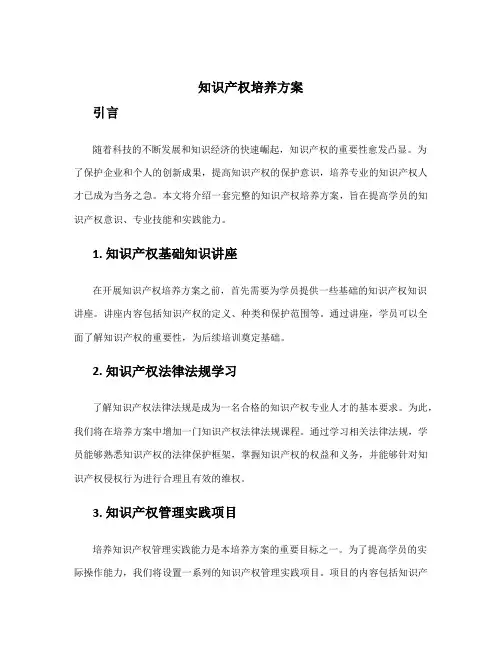 知识产权培养方案

引言

随着科技的不断发展和知识经济的快速崛起，知识产权的重要性愈发凸显。为了保护企业和个人的创新成果，提高知识产权的保护意识，培养专业的知识产权人才已成为当务之急。本文将介绍一套完整的知识产权培养方案，旨在提高学员的知识产权意识、专业技能和实践能力。

1. 知识产权基础知识讲座

在开展知识产权培养方案之前，首先需要为学员提供一些基础的知识产权知识讲座。讲座内容包括知识产权的定义、种类和保护范围等。通过讲座，学员可以全面了解知识产权的重要性，为后续培训奠定基础。

2. 知识产权法律法规学习

了解知识产权法律法规是成为一名合格的知识产权专业人才的基本要求。为此，我们将在培养方案中增加一门知识产权法律法规课程。通过学习相关法律法规，学员能够熟悉知识产权的法律保护框架，掌握知识产权的权益和义务，并能够针对知识产权侵权行为进行合理且有效的维权。

3. 知识产权管理实践项目

培养知识产权管理实践能力是本培养方案的重要目标之一。为了提高学员的实际操作能力，我们将设置一系列的知识产权管理实践项目。项目的内容包括知识产